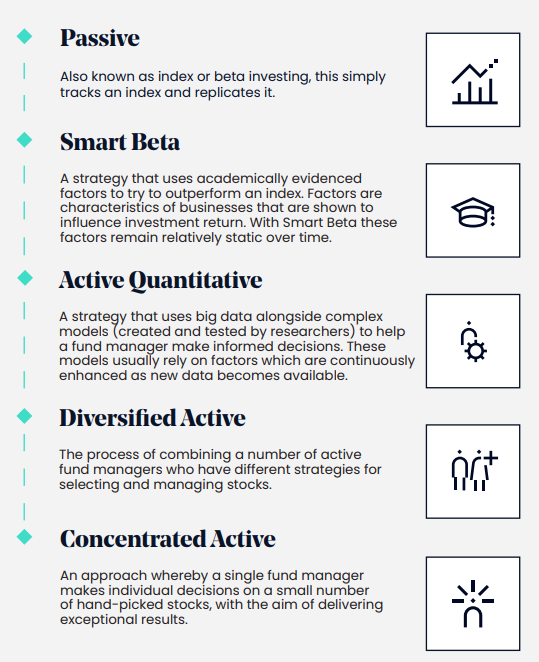 Passive

Also known as index or beta investing, this simply tracks an index and replicates it.

Smart Beta

A strategy that uses academically evidenced factors to try to outperform an index. Factors are characteristics of businesses that are shown to influence investment return. With Smart Beta these factors remain relatively static over time.

Active Quantitative

A strategy that uses big data alongside complex models (created and tested by researchers) to help a fund manager make informed decisions. These models usually rely on factors which are continuously enhanced as new data becomes available.

Diversified Active

The process of combining a number of active fund managers who have different strategies for selecting and managing stocks.

Concentrated Active

An approach whereby a single fund manager makes individual decisions on a small number of hand-picked stocks, with the aim of delivering exceptional results.